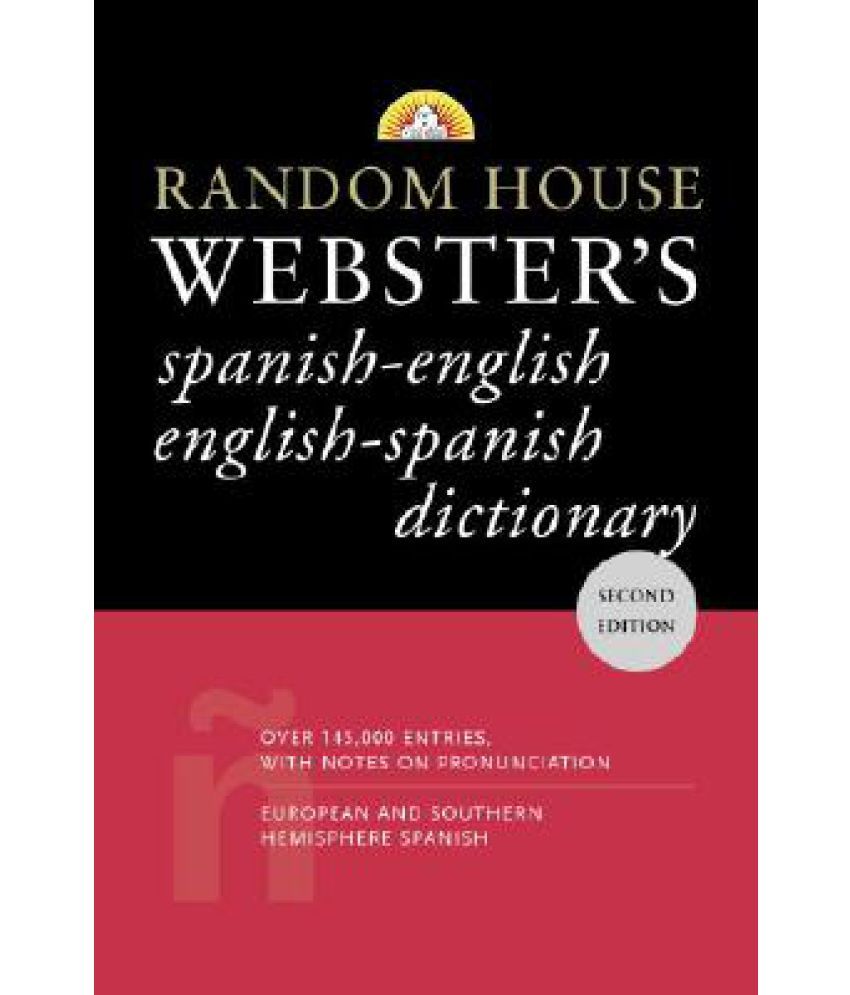 RANDOM HOUSE
WEBSTER'S
spanish-english
english-spanish
dictionary

SECOND EDITION

ñ

OVER 145,000 ENTRIES, WITH NOTES ON PRONUNCIATION

EUROPEAN AND SOUTHERN HEMISPHERE SPANISH